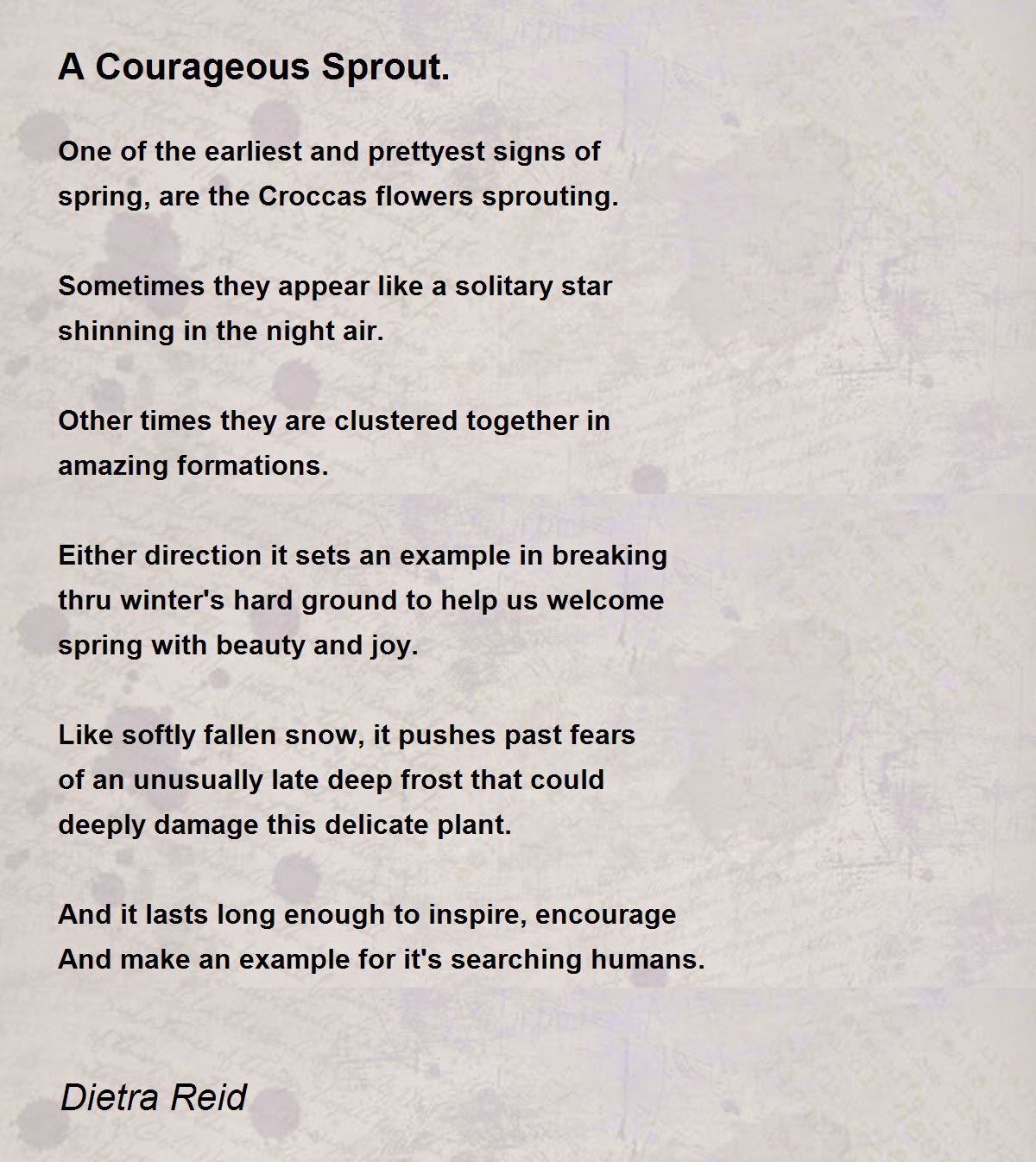 A Courageous Sprout.

One of the earliest and prettyest signs of spring, are the Croccas flowers sprouting.

Sometimes they appear like a solitary star shinning in the night air.

Other times they are clustered together in amazing formations.

Either direction it sets an example in breaking thru winter's hard ground to help us welcome spring with beauty and joy.

Like softly fallen snow, it pushes past fears of an unusually late deep frost that could deeply damage this delicate plant.

And it lasts long enough to inspire, encourage And make an example for it's searching humans.

Dietra Reid